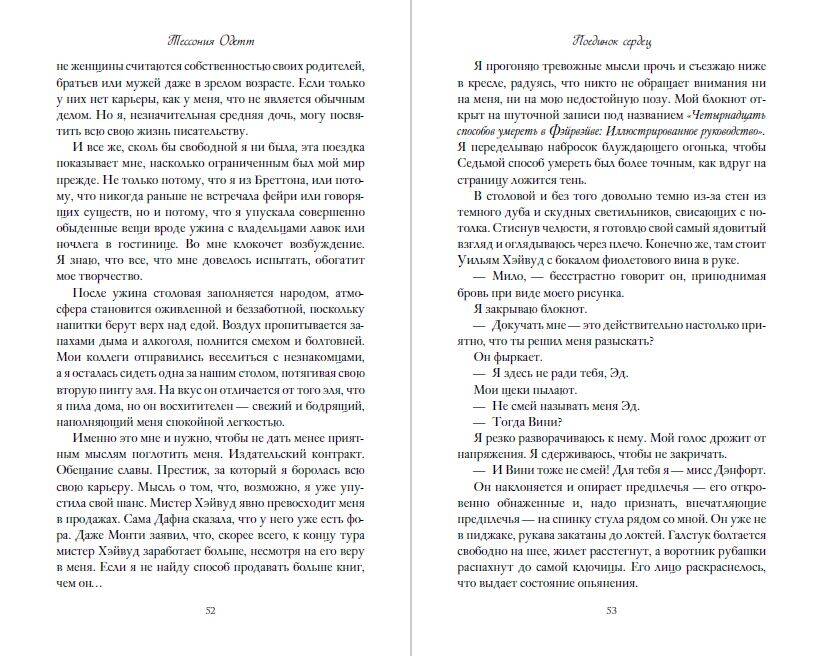 Тессония Одетт

не женщины считаются собственностью своих родителей, братьев или мужей даже в зрелом возрасте. Если только у них нет карьеры, как у меня, что не является обычным делом. Но я, незначительная средняя дочь, могу посвятить всю свою жизнь писательству.

И все же, сколь бы свободной я ни была, эта поездка показывает мне, насколько ограниченным был мой мир прежде. Не только потому, что я из Бреттона, или потому, что никогда раньше не встречала фейри или говорящих существ, но и потому, что я упускала совершенно обыденные вещи вроде ужина с владельцами лавок или ночлега в гостинице. Во мне клокочет возбуждение. Я знаю, что все, что мне довелось испытать, обогатит мое творчество.

После ужина столовая заполняется народом, атмосфера становится оживленной и беззаботной, поскольку напитки берут верх над едой. Воздух пропитывается запахами дыма и алкоголя, полнится смехом и болтовней. Мои коллеги отправились веселиться с незнакомцами, а я осталась сидеть одна за нашим столом, потягивая свою вторую пинту эля. На вкус он отличается от того эля, что я пила дома, но он восхитителен — свежий и бодрящий, наполняющий меня спокойной легкостью.

Именно это мне и нужно, чтобы не дать менее приятным мыслям поглотить меня. Издательский контракт. Обещание славы. Престиж, за который я боролась всю свою карьеру. Мысль о том, что, возможно, я уже упустила свой шанс. Мистер Хэйвуд явно превосходит меня в продажах. Сама Дафна сказала, что у него уже есть фора. Даже Монти заявил, что, скорее всего, к концу тура мистер Хэйвуд заработает больше, несмотря на его веру в меня. Если я не найду способ продавать больше книг, чем он…

52

Поединок сердец

Я прогоняю тревожные мысли прочь и съезжаю ниже в кресле, радуясь, что никто не обращает внимания ни на меня, ни на мою недостойную позу. Мой блокнот открыт на шуточной записи под названием «Четырнадцать способов умереть в Фэйрвэйве: Иллюстрированное руководство». Я переделываю набросок блуждающего огонька, чтобы Седьмой способ умереть был более точным, как вдруг на страницу ложится тень.

В столовой и без того довольно темно из-за стен из темного дуба и скудных светильников, свисающих с потолка. Стиснув челюсти, я готовлю свой самый ядовитый взгляд и оглядываюсь через плечо. Конечно же, там стоит Уильям Хэйвуд с бокалом фиолетового вина в руке.

— Мило, — бесстрастно говорит он, приподнимая бровь при виде моего рисунка.

Я закрываю блокнот.

— Докучать мне — это действительно настолько приятно, что ты решил меня разыскать?

Он фыркает.

— Я здесь не ради тебя, Эд.

Мои щеки пылают.

— Не смей называть меня Эд.

— Тогда Вини?

Я резко разворачиваюсь к нему. Мой голос дрожит от напряжения. Я сдерживаюсь, чтобы не закричать.

— И Вини тоже не смей! Для тебя я — мисс Дэнфорт.

Он наклоняется и опирает предплечья — его откровенно обнаженные и, надо признать, впечатляющие предплечья — на спинку стула рядом со мной. Он уже не в пиджаке, рукава закатаны до локтей. Галстук болтается свободно на шее, жилет расстегнут, а воротник рубашки распахнут до самой ключицы. Его лицо раскраснелось, что выдает состояние опьянения.

53